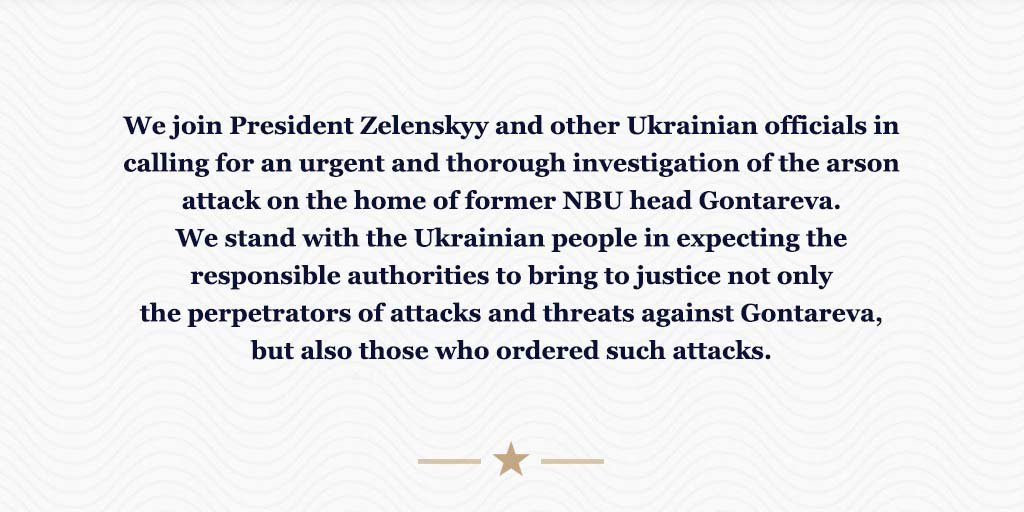 We join President Zelenskyy and other Ukrainian officials in calling for an urgent and thorough investigation of the arson attack on the home of former NBU head Gontareva.

We stand with the Ukrainian people in expecting the responsible authorities to bring to justice not only the perpetrators of attacks and threats against Gontareva, but also those who ordered such attacks.